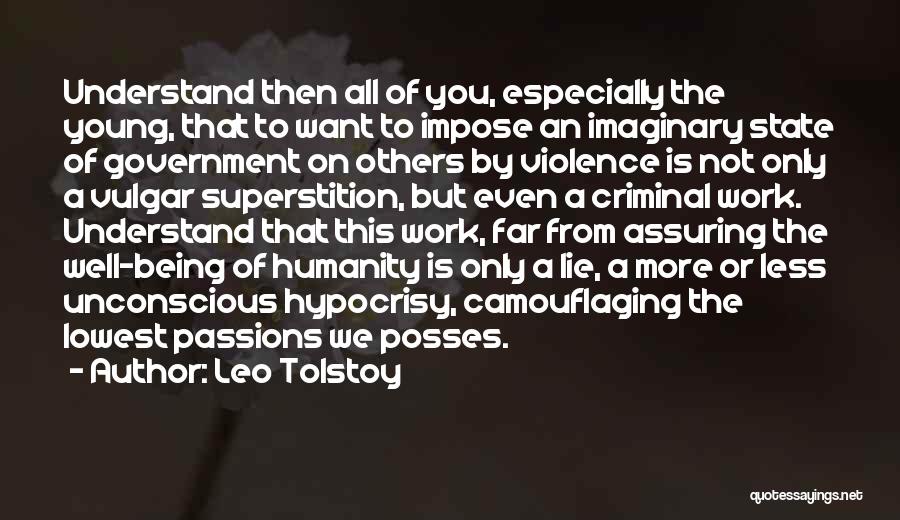 Understand then all of you, especially the young, that to want to impose an imaginary state of government on others by violence is not only a vulgar superstition, but even a criminal work. Understand that this work, far from assuring the well-being of humanity is only a lie, a more or less unconscious hypocrisy, camouflaging the lowest passions we posses.

- Author: Leo Tolstoy

quotessayings.net